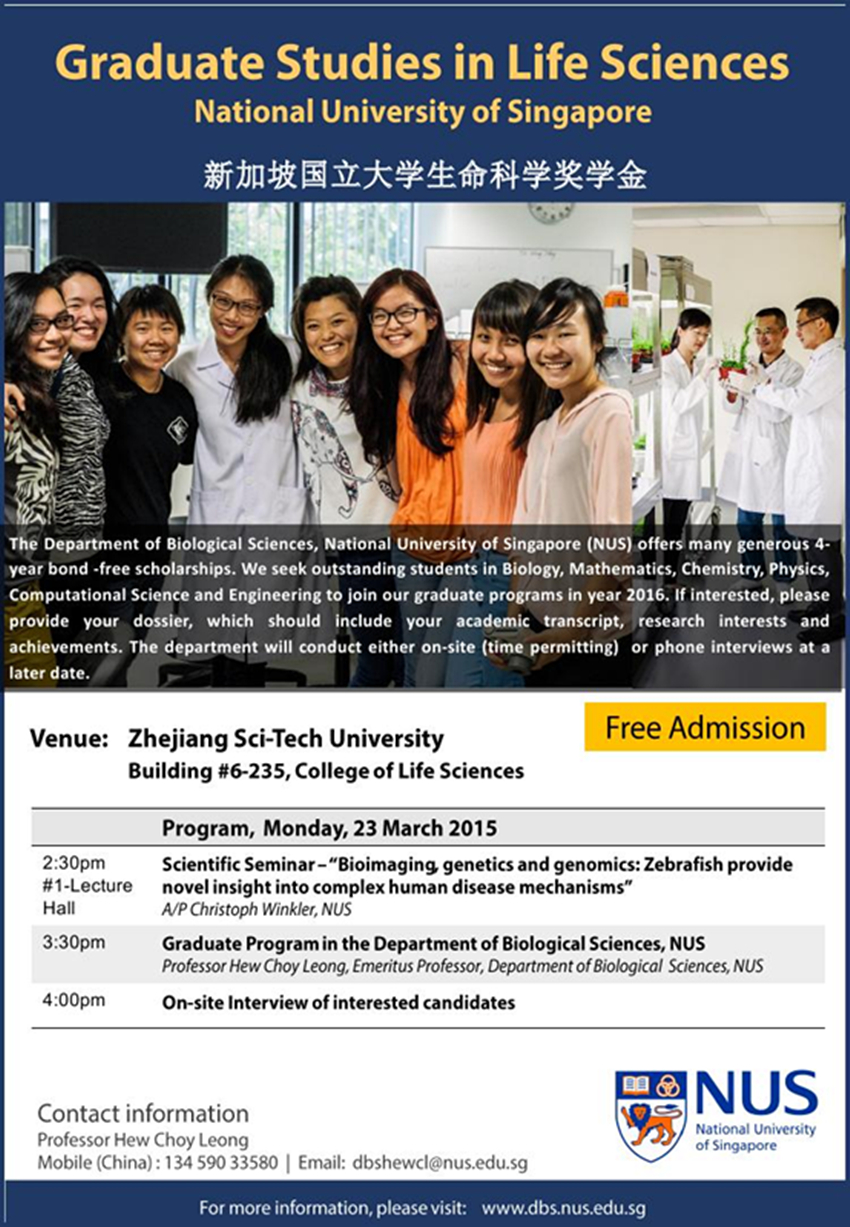 Graduate Studies in Life Sciences
National University of Singapore

新加坡国立大学生命科学奖学金

The Department of Biological Sciences, National University of Singapore (NUS) offers many generous 4-year bond -free scholarships. We seek outstanding students in Biology, Mathematics, Chemistry, Physics, Computational Science and Engineering to join our graduate programs in year 2016. If interested, please provide your dossier, which should include your academic transcript, research interests and achievements. The department will conduct either on-site (time permitting) or phone interviews at a later date.

Venue: Zhejiang Sci-Tech University
Building #6-235, College of Life Sciences

Free Admission

| | Program, Monday, 23 March 2015 |
|---|---|
| 2:30pm #1-Lecture Hall | Scientific Seminar – "Bioimaging, genetics and genomics: Zebrafish provide novel insight into complex human disease mechanisms" A/P Christoph Winkler, NUS |
| 3:30pm | Graduate Program in the Department of Biological Sciences, NUS Professor Hew Choy Leong, Emeritus Professor, Department of Biological Sciences, NUS |
| 4:00pm | On-site Interview of interested candidates |

Contact information
Professor Hew Choy Leong
Mobile (China) : 134 590 33580 | Email: dbshewcl@nus.edu.sg

NUS
National University of Singapore

For more information, please visit: www.dbs.nus.edu.sg